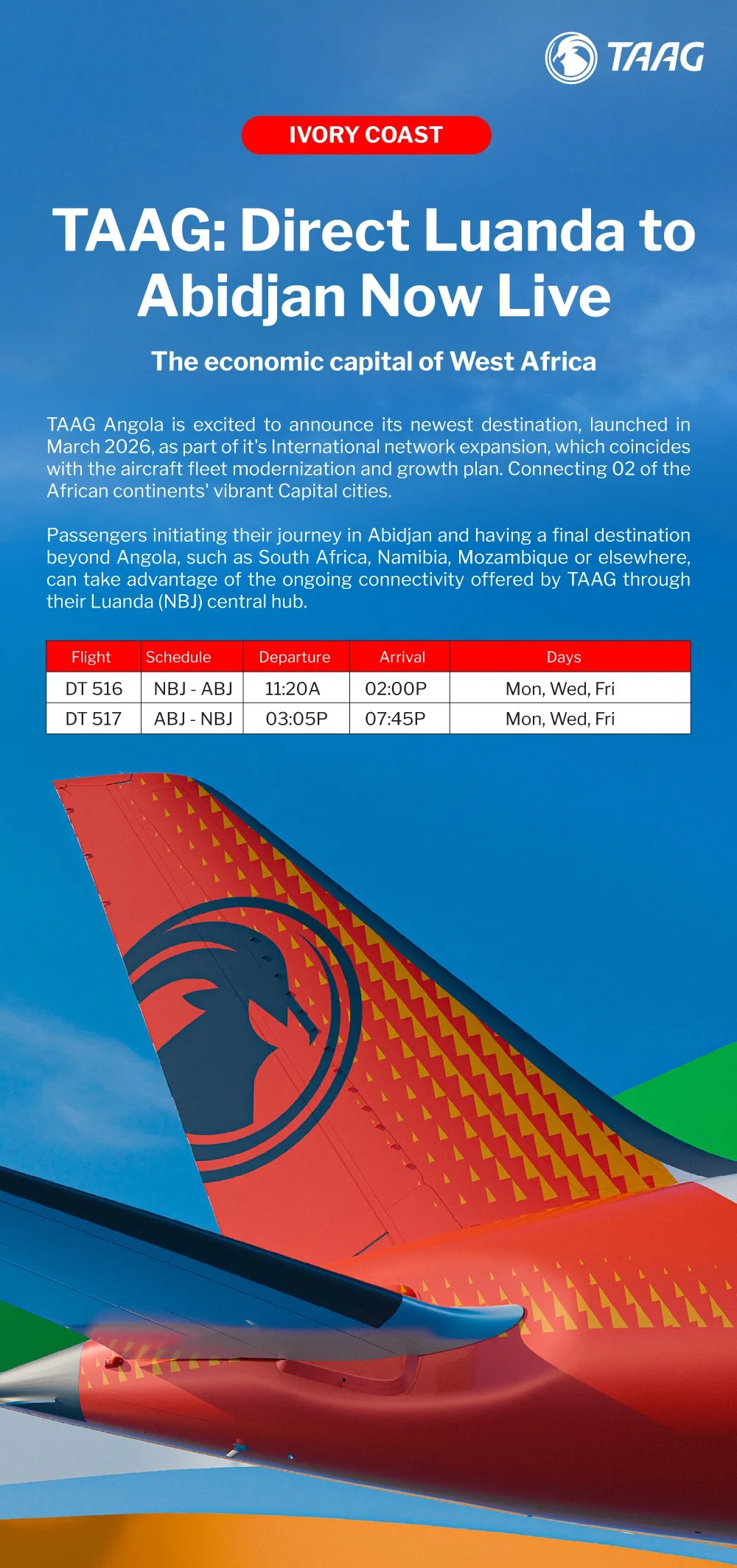 TAAG

IVORY COAST

TAAG: Direct Luanda to Abidjan Now Live

The economic capital of West Africa

TAAG Angola is excited to announce its newest destination, launched in March 2026, as part of it's International network expansion, which coincides with the aircraft fleet modernization and growth plan. Connecting 02 of the African continents' vibrant Capital cities.

Passengers initiating their journey in Abidjan and having a final destination beyond Angola, such as South Africa, Namibia, Mozambique or elsewhere, can take advantage of the ongoing connectivity offered by TAAG through their Luanda (NBJ) central hub.

| Flight | Schedule | Departure | Arrival | Days |
|---|---|---|---|---|
| DT 516 | NBJ - ABJ | 11:20A | 02:00P | Mon, Wed, Fri |
| DT 517 | ABJ - NBJ | 03:05P | 07:45P | Mon, Wed, Fri |